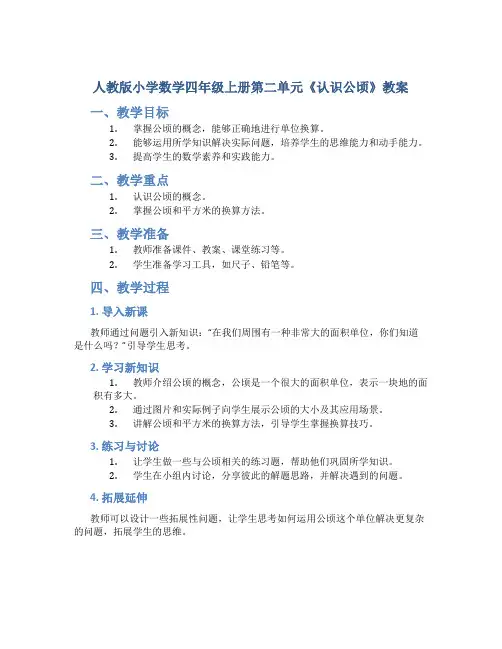 人教版小学数学四年级上册第二单元《认识公顷》教案

一、教学目标

1. 掌握公顷的概念，能够正确地进行单位换算。
2. 能够运用所学知识解决实际问题，培养学生的思维能力和动手能力。
3. 提高学生的数学素养和实践能力。

二、教学重点

1. 认识公顷的概念。
2. 掌握公顷和平方米的换算方法。

三、教学准备

1. 教师准备课件、教案、课堂练习等。
2. 学生准备学习工具，如尺子、铅笔等。

四、教学过程

1. 导入新课

教师通过问题引入新知识："在我们周围有一种非常大的面积单位，你们知道是什么吗？"引导学生思考。

2. 学习新知识

1. 教师介绍公顷的概念，公顷是一个很大的面积单位，表示一块地的面积有多大。
2. 通过图片和实际例子向学生展示公顷的大小及其应用场景。
3. 讲解公顷和平方米的换算方法，引导学生掌握换算技巧。

3. 练习与讨论

1. 让学生做一些与公顷相关的练习题，帮助他们巩固所学知识。
2. 学生在小组内讨论，分享彼此的解题思路，并解决遇到的问题。

4. 拓展延伸

教师可以设计一些拓展性问题，让学生思考如何运用公顷这个单位解决更复杂的问题，拓展学生的思维。